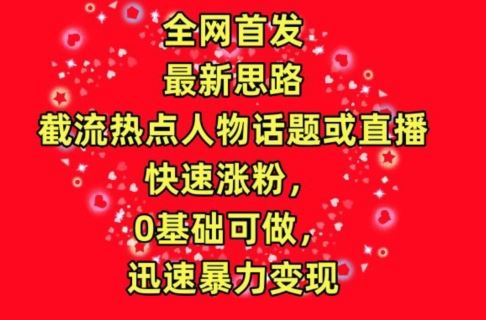 全网首发
最新思路
截流热点人物话题或直播
快速涨粉，
0基础可做，
迅速暴力变现